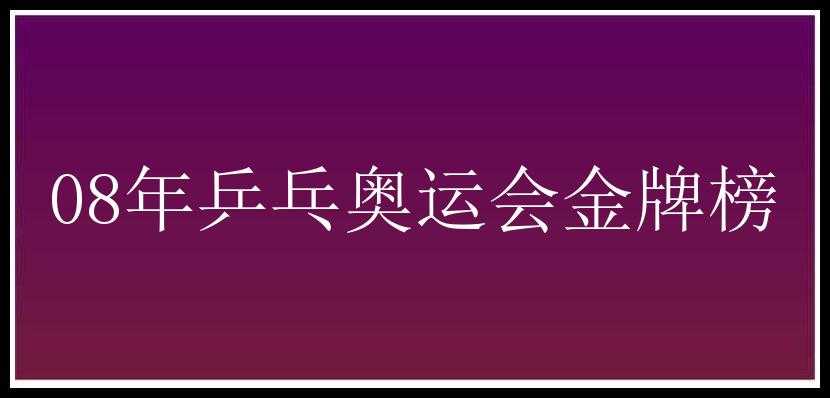 08年乒乓奥运会金牌榜